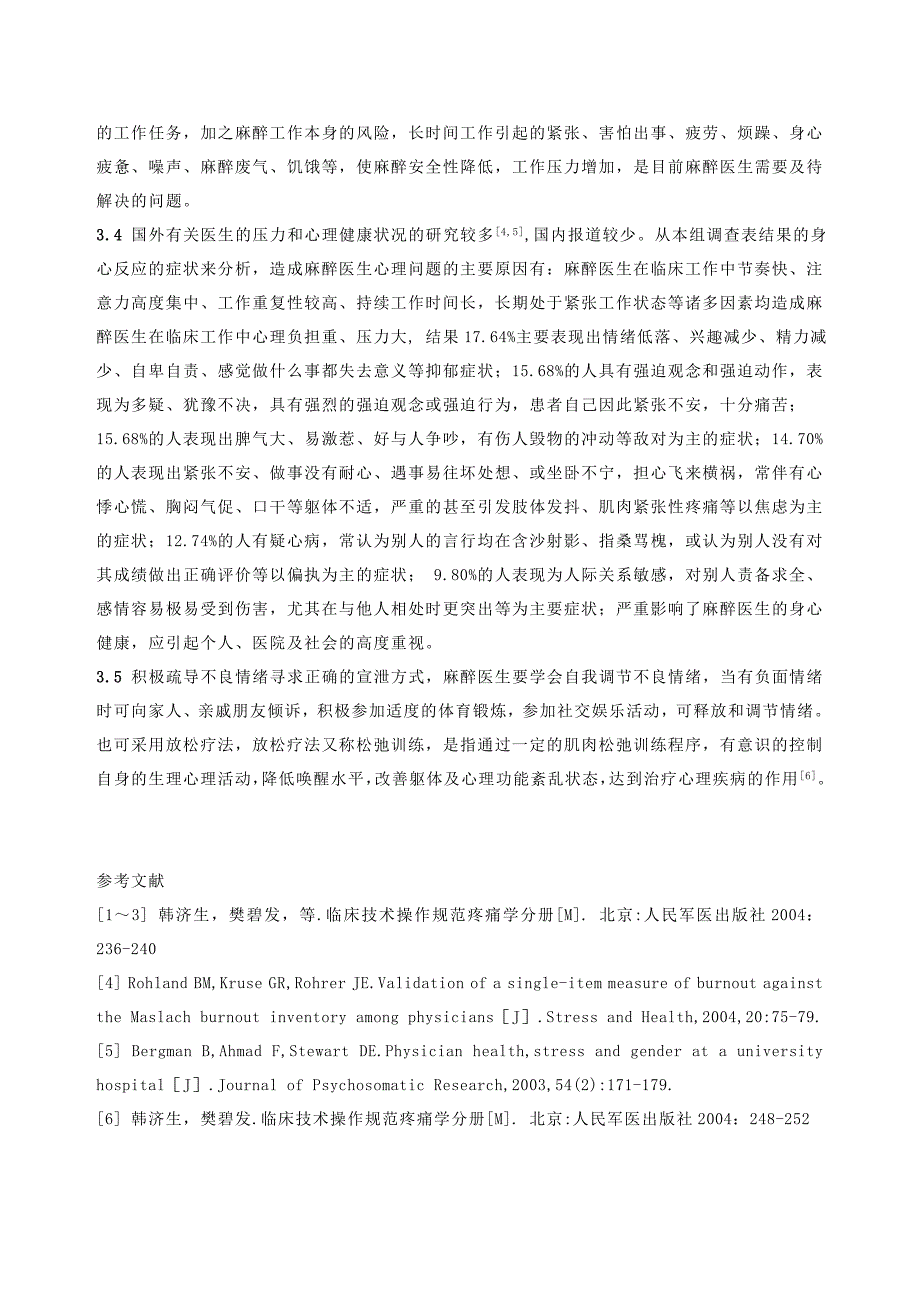 的工作任务，加之麻醉工作本身的风险，长时间工作引起的紧张、害怕出事、疲劳、烦躁、身心疲惫、噪声、麻醉废气、饥饿等，使麻醉安全性降低，工作压力增加，是目前麻醉医生需要及待解决的问题。

3.4 国外有关医生的压力和心理健康状况的研究较多$^{[4,5]}$,国内报道较少。从本组调查表结果的身心反应的症状来分析，造成麻醉医生心理问题的主要原因有：麻醉医生在临床工作中节奏快、注意力高度集中、工作重复性较高、持续工作时间长，长期处于紧张工作状态等诸多因素均造成麻醉医生在临床工作中心理负担重、压力大, 结果 17.64%主要表现出情绪低落、兴趣减少、精力减少、自卑自责、感觉做什么事都失去意义等抑郁症状；15.68%的人具有强迫观念和强迫动作，表现为多疑、犹豫不决，具有强烈的强迫观念或强迫行为，患者自己因此紧张不安，十分痛苦；15.68%的人表现出脾气大、易激惹、好与人争吵，有伤人毁物的冲动等敌对为主的症状；14.70%的人表现出紧张不安、做事没有耐心、遇事易往坏处想、或坐卧不宁，担心飞来横祸，常伴有心悸心慌、胸闷气促、口干等躯体不适，严重的甚至引发肢体发抖、肌肉紧张性疼痛等以焦虑为主的症状；12.74%的人有疑心病，常认为别人的言行均在含沙射影、指桑骂槐，或认为别人没有对其成绩做出正确评价等以偏执为主的症状； 9.80%的人表现为人际关系敏感，对别人责备求全、感情容易极易受到伤害，尤其在与他人相处时更突出等为主要症状；严重影响了麻醉医生的身心健康，应引起个人、医院及社会的高度重视。

3.5 积极疏导不良情绪寻求正确的宣泄方式，麻醉医生要学会自我调节不良情绪，当有负面情绪时可向家人、亲戚朋友倾诉，积极参加适度的体育锻炼，参加社交娱乐活动，可释放和调节情绪。也可采用放松疗法，放松疗法又称松弛训练，是指通过一定的肌肉松弛训练程序，有意识的控制自身的生理心理活动，降低唤醒水平，改善躯体及心理功能紊乱状态，达到治疗心理疾病的作用$^{[6]}$。

参考文献

[1～3] 韩济生，樊碧发，等.临床技术操作规范疼痛学分册[M]. 北京:人民军医出版社 2004：236-240

[4] Rohland BM,Kruse GR,Rohrer JE.Validation of a single-item measure of burnout against the Maslach burnout inventory among physicians [J] .Stress and Health,2004,20:75-79.

[5] Bergman B,Ahmad F,Stewart DE.Physician health,stress and gender at a university hospital [J] .Journal of Psychosomatic Research,2003,54(2):171-179.

[6] 韩济生，樊碧发.临床技术操作规范疼痛学分册[M]. 北京:人民军医出版社 2004：248-252